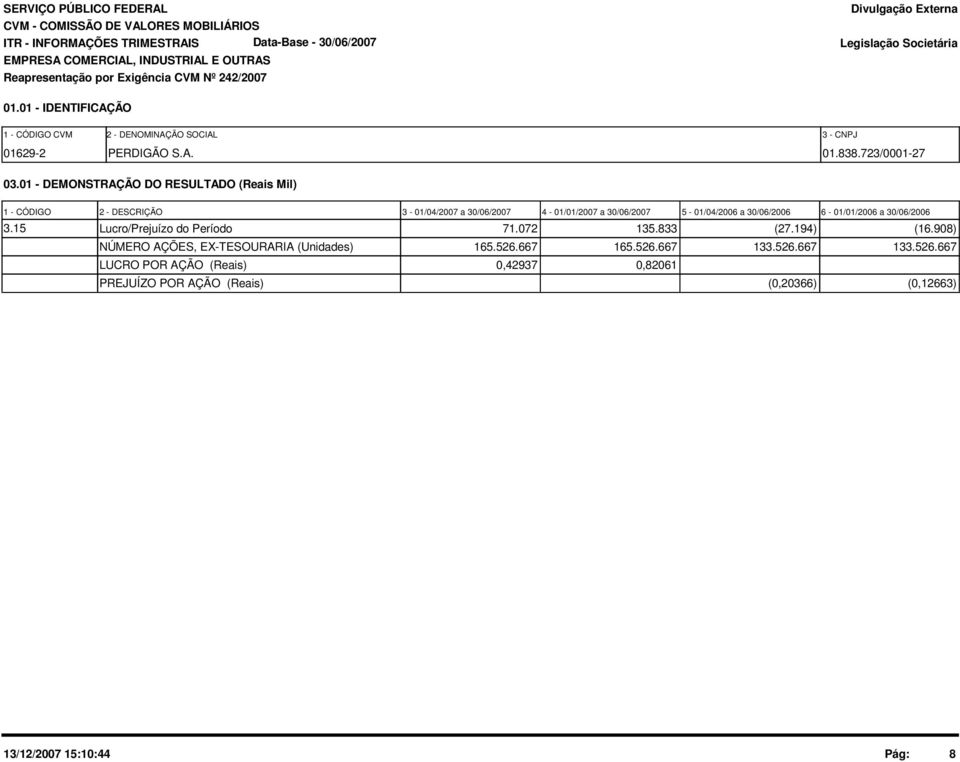 SERVIÇO PÚBLICO FEDERAL
CVM - COMISSÃO DE VALORES MOBILIÁRIOS
ITR - INFORMAÇÕES TRIMESTRAIS Data-Base - 30/06/2007
EMPRESA COMERCIAL, INDUSTRIAL E OUTRAS
Reapresentação por Exigência CVM Nº 242/2007

Divulgação Externa
Legislação Societária

01.01 - IDENTIFICAÇÃO

| 1 - CÓDIGO CVM | 2 - DENOMINAÇÃO SOCIAL | 3 - CNPJ |
|---|---|---|
| 01629-2 | PERDIGÃO S.A. | 01.838.723/0001-27 |

03.01 - DEMONSTRAÇÃO DO RESULTADO (Reais Mil)

| 1 - CÓDIGO | 2 - DESCRIÇÃO | 3 - 01/04/2007 a 30/06/2007 | 4 - 01/01/2007 a 30/06/2007 | 5 - 01/04/2006 a 30/06/2006 | 6 - 01/01/2006 a 30/06/2006 |
|---|---|---|---|---|---|
| 3.15 | Lucro/Prejuízo do Período | 71.072 | 135.833 | (27.194) | (16.908) |
| | NÚMERO AÇÕES, EX-TESOURARIA (Unidades) | 165.526.667 | 165.526.667 | 133.526.667 | 133.526.667 |
| | LUCRO POR AÇÃO (Reais) | 0,42937 | 0,82061 | | |
| | PREJUÍZO POR AÇÃO (Reais) | | | (0,20366) | (0,12663) |

13/12/2007 15:10:44 Pág: 8